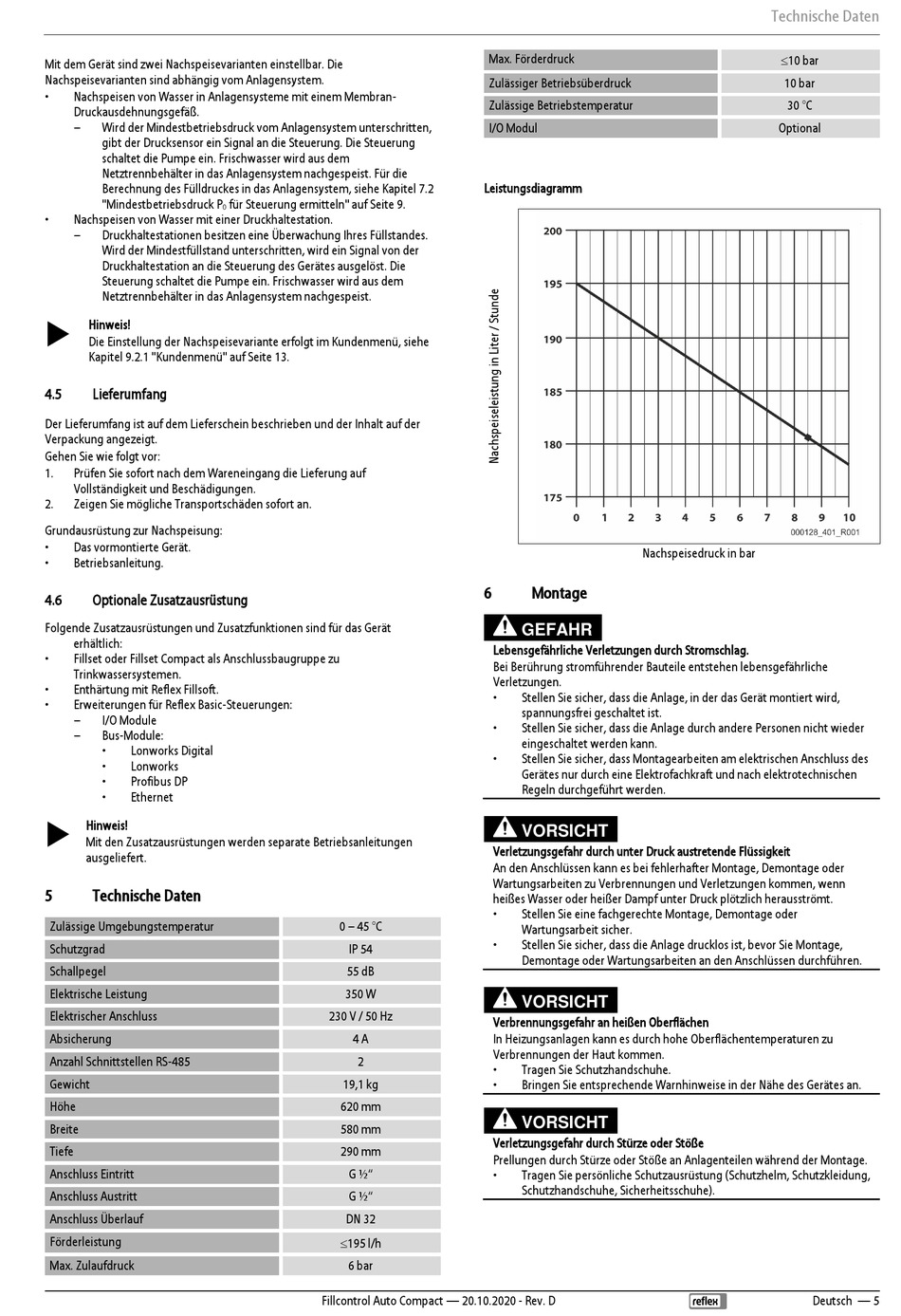 Technische Daten

Mit dem Gerät sind zwei Nachspeisevarianten einstellbar. Die Nachspeisevarianten sind abhängig vom Anlagensystem.
• Nachspeisen von Wasser in Anlagensysteme mit einem Membran-Druckausdehnungsgefäß.
– Wird der Mindestbetriebsdruck vom Anlagensystem unterschritten, gibt der Drucksensor ein Signal an die Steuerung. Die Steuerung schaltet die Pumpe ein. Frischwasser wird aus dem Netztrennbehälter in das Anlagensystem nachgespeist. Für die Berechnung des Fülldruckes in das Anlagensystem, siehe Kapitel 7.2 "Mindestbetriebsdruck $P_0$ für Steuerung ermitteln" auf Seite 9.
• Nachspeisen von Wasser mit einer Druckhaltestation.
– Druckhaltestationen besitzen eine Überwachung Ihres Füllstandes. Wird der Mindestfüllstand unterschritten, wird ein Signal von der Druckhaltestation an die Steuerung des Gerätes ausgelöst. Die Steuerung schaltet die Pumpe ein. Frischwasser wird aus dem Netztrennbehälter in das Anlagensystem nachgespeist.

Hinweis!
Die Einstellung der Nachspeisevariante erfolgt im Kundenmenü, siehe Kapitel 9.2.1 "Kundenmenü" auf Seite 13.

4.5 Lieferumfang

Der Lieferumfang ist auf dem Lieferschein beschrieben und der Inhalt auf der Verpackung angezeigt.
Gehen Sie wie folgt vor:
1. Prüfen Sie sofort nach dem Wareneingang die Lieferung auf Vollständigkeit und Beschädigungen.
2. Zeigen Sie mögliche Transportschäden sofort an.

Grundausrüstung zur Nachspeisung:
• Das vormontierte Gerät.
• Betriebsanleitung.

4.6 Optionale Zusatzausrüstung

Folgende Zusatzausrüstungen und Zusatzfunktionen sind für das Gerät erhältlich:
• Fillset oder Fillset Compact als Anschlussbaugruppe zu Trinkwassersystemen.
• Enthärtung mit Reflex Fillsoft.
• Erweiterungen für Reflex Basic-Steuerungen:
– I/O Module
– Bus-Module:
• Lonworks Digital
• Lonworks
• Profibus DP
• Ethernet

Hinweis!
Mit den Zusatzausrüstungen werden separate Betriebsanleitungen ausgeliefert.

5 Technische Daten

| Zulässige Umgebungstemperatur | 0 – 45 °C |
|---|---|
| Schutzgrad | IP 54 |
| Schallpegel | 55 dB |
| Elektrische Leistung | 350 W |
| Elektrischer Anschluss | 230 V / 50 Hz |
| Absicherung | 4 A |
| Anzahl Schnittstellen RS-485 | 2 |
| Gewicht | 19,1 kg |
| Höhe | 620 mm |
| Breite | 580 mm |
| Tiefe | 290 mm |
| Anschluss Eintritt | G ½" |
| Anschluss Austritt | G ½" |
| Anschluss Überlauf | DN 32 |
| Förderleistung | ≤195 l/h |
| Max. Zulaufdruck | 6 bar |

| Max. Förderdruck | ≤10 bar |
|---|---|
| Zulässiger Betriebsüberdruck | 10 bar |
| Zulässige Betriebstemperatur | 30 °C |
| I/O Modul | Optional |

Leistungsdiagramm

Nachspeiseleistung in Liter / Stunde
200
195
190
185
180
175
0 1 2 3 4 5 6 7 8 9 10
000128_401_R001
Nachspeisedruck in bar

6 Montage

GEFAHR
Lebensgefährliche Verletzungen durch Stromschlag.
Bei Berührung stromführender Bauteile entstehen lebensgefährliche Verletzungen.
• Stellen Sie sicher, dass die Anlage, in der das Gerät montiert wird, spannungsfrei geschaltet ist.
• Stellen Sie sicher, dass die Anlage durch andere Personen nicht wieder eingeschaltet werden kann.
• Stellen Sie sicher, dass Montagearbeiten am elektrischen Anschluss des Gerätes nur durch eine Elektrofachkraft und nach elektrotechnischen Regeln durchgeführt werden.

VORSICHT
Verletzungsgefahr durch unter Druck austretende Flüssigkeit
An den Anschlüssen kann es bei fehlerhafter Montage, Demontage oder Wartungsarbeiten zu Verbrennungen und Verletzungen kommen, wenn heißes Wasser oder heißer Dampf unter Druck plötzlich herausströmt.
• Stellen Sie eine fachgerechte Montage, Demontage oder Wartungsarbeit sicher.
• Stellen Sie sicher, dass die Anlage drucklos ist, bevor Sie Montage, Demontage oder Wartungsarbeiten an den Anschlüssen durchführen.

VORSICHT
Verbrennungsgefahr an heißen Oberflächen
In Heizungsanlagen kann es durch hohe Oberflächentemperaturen zu Verbrennungen der Haut kommen.
• Tragen Sie Schutzhandschuhe.
• Bringen Sie entsprechende Warnhinweise in der Nähe des Gerätes an.

VORSICHT
Verletzungsgefahr durch Stürze oder Stöße
Prellungen durch Stürze oder Stöße an Anlagenteilen während der Montage.
• Tragen Sie persönliche Schutzausrüstung (Schutzhelm, Schutzkleidung, Schutzhandschuhe, Sicherheitsschuhe).

Fillcontrol Auto Compact — 20.10.2020 - Rev. D reflex Deutsch — 5